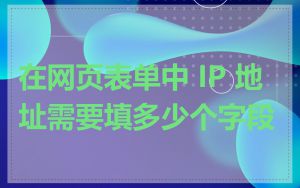 在网页表单中 IP 地址需要填多少个字段